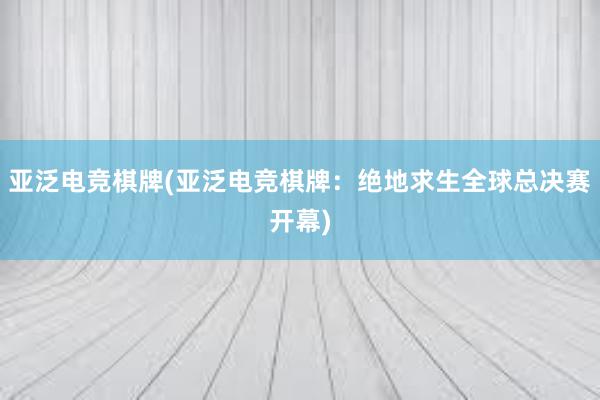 亚泛电竞棋牌(亚泛电竞棋牌：绝地求生全球总决赛开幕)